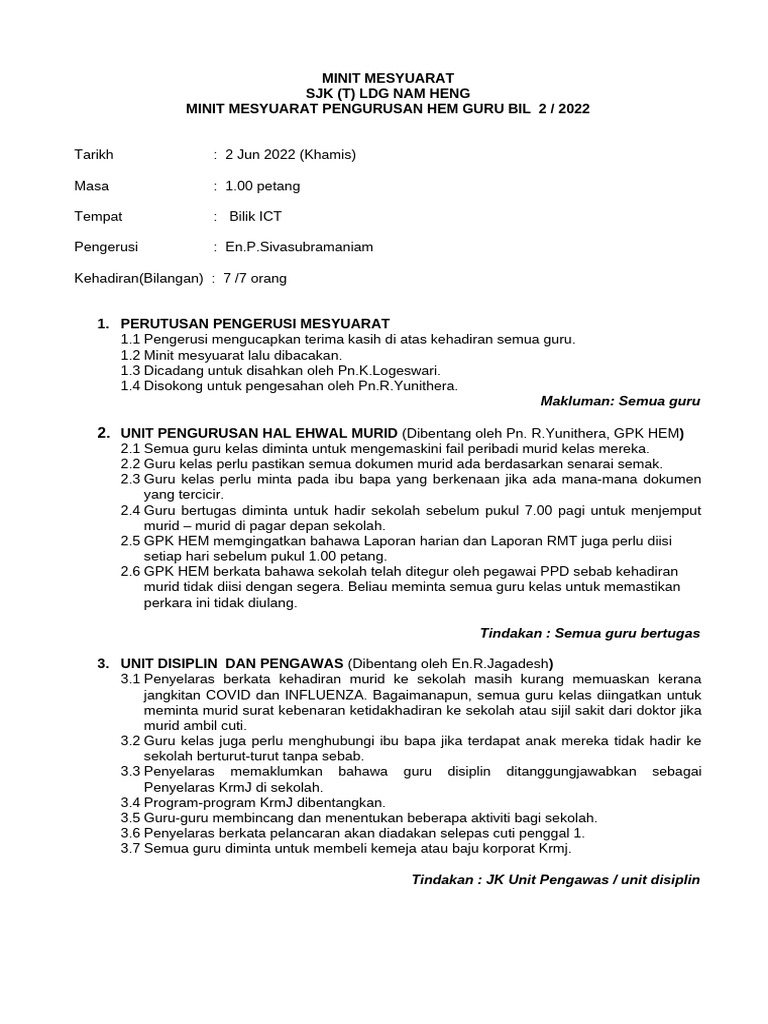 MINIT MESYUARAT
SJK (T) LDG NAM HENG
MINIT MESYUARAT PENGURUSAN HEM GURU BIL 2 / 2022

Tarikh : 2 Jun 2022 (Khamis)

Masa : 1.00 petang

Tempat : Bilik ICT

Pengerusi : En.P.Sivasubramaniam

Kehadiran(Bilangan) : 7 /7 orang

1. PERUTUSAN PENGERUSI MESYUARAT
1.1 Pengerusi mengucapkan terima kasih di atas kehadiran semua guru.
1.2 Minit mesyuarat lalu dibacakan.
1.3 Dicadang untuk disahkan oleh Pn.K.Logeswari.
1.4 Disokong untuk pengesahan oleh Pn.R.Yunithera.

Makluman: Semua guru

2. UNIT PENGURUSAN HAL EHWAL MURID (Dibentang oleh Pn. R.Yunithera, GPK HEM)
2.1 Semua guru kelas diminta untuk mengemaskini fail peribadi murid kelas mereka.
2.2 Guru kelas perlu pastikan semua dokumen murid ada berdasarkan senarai semak.
2.3 Guru kelas perlu minta pada ibu bapa yang berkenaan jika ada mana-mana dokumen yang tercicir.
2.4 Guru bertugas diminta untuk hadir sekolah sebelum pukul 7.00 pagi untuk menjemput murid – murid di pagar depan sekolah.
2.5 GPK HEM memgingatkan bahawa Laporan harian dan Laporan RMT juga perlu diisi setiap hari sebelum pukul 1.00 petang.
2.6 GPK HEM berkata bahawa sekolah telah ditegur oleh pegawai PPD sebab kehadiran murid tidak diisi dengan segera. Beliau meminta semua guru kelas untuk memastikan perkara ini tidak diulang.

Tindakan : Semua guru bertugas

3. UNIT DISIPLIN DAN PENGAWAS (Dibentang oleh En.R.Jagadesh)
3.1 Penyelaras berkata kehadiran murid ke sekolah masih kurang memuaskan kerana jangkitan COVID dan INFLUENZA. Bagaimanapun, semua guru kelas diingatkan untuk meminta murid surat kebenaran ketidakhadiran ke sekolah atau sijil sakit dari doktor jika murid ambil cuti.
3.2 Guru kelas juga perlu menghubungi ibu bapa jika terdapat anak mereka tidak hadir ke sekolah berturut-turut tanpa sebab.
3.3 Penyelaras memaklumkan bahawa guru disiplin ditanggungjawabkan sebagai Penyelaras KrmJ di sekolah.
3.4 Program-program KrmJ dibentangkan.
3.5 Guru-guru membincang dan menentukan beberapa aktiviti bagi sekolah.
3.6 Penyelaras berkata pelancaran akan diadakan selepas cuti penggal 1.
3.7 Semua guru diminta untuk membeli kemeja atau baju korporat Krmj.

Tindakan : JK Unit Pengawas / unit disiplin